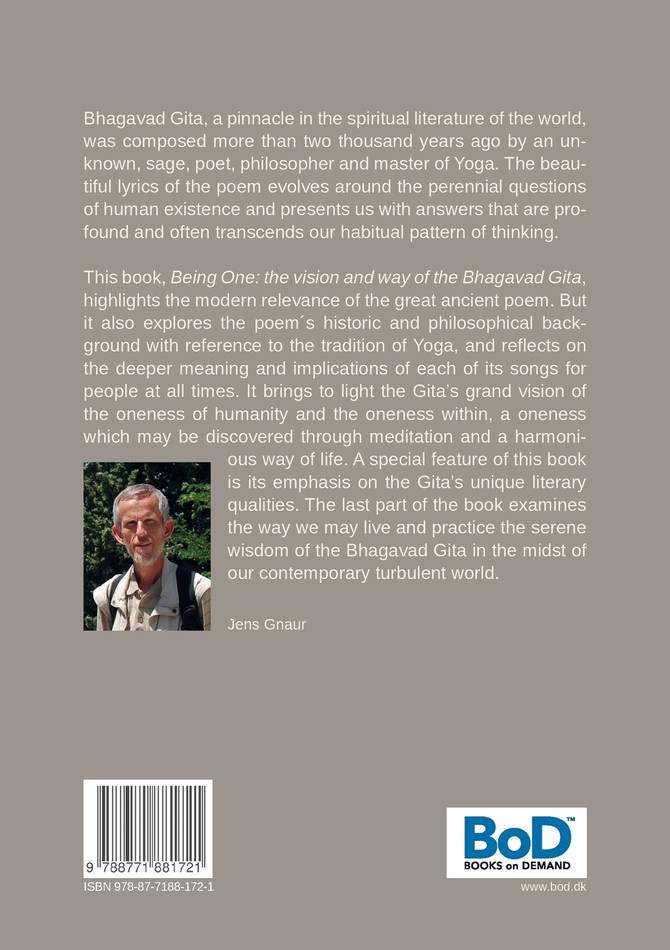 Bhagavad Gita, a pinnacle in the spiritual literature of the world, was composed more than two thousand years ago by an unknown, sage, poet, philosopher and master of Yoga. The beautiful lyrics of the poem evolves around the perennial questions of human existence and presents us with answers that are profound and often transcends our habitual pattern of thinking.

This book, Being One: the vision and way of the Bhagavad Gita, highlights the modern relevance of the great ancient poem. But it also explores the poem´s historic and philosophical background with reference to the tradition of Yoga, and reflects on the deeper meaning and implications of each of its songs for people at all times. It brings to light the Gita's grand vision of the oneness of humanity and the oneness within, a oneness which may be discovered through meditation and a harmonious way of life. A special feature of this book is its emphasis on the Gita's unique literary qualities. The last part of the book examines the way we may live and practice the serene wisdom of the Bhagavad Gita in the midst of our contemporary turbulent world.

Jens Gnaur

9 788771 881721
ISBN 978-87-7188-172-1

BoD™
BOOKS on DEMAND
www.bod.dk